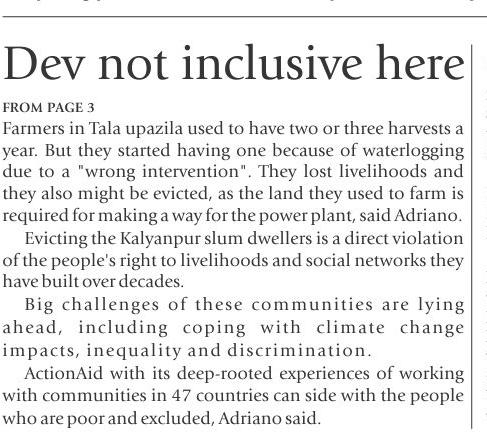 Dev not inclusive here

FROM PAGE 3

Farmers in Tala upazila used to have two or three harvests a year. But they started having one because of waterlogging due to a "wrong intervention". They lost livelihoods and they also might be evicted, as the land they used to farm is required for making a way for the power plant, said Adriano.

Evicting the Kalyanpur slum dwellers is a direct violation of the people's right to livelihoods and social networks they have built over decades.

Big challenges of these communities are lying ahead, including coping with climate change impacts, inequality and discrimination.

ActionAid with its deep-rooted experiences of working with communities in 47 countries can side with the people who are poor and excluded, Adriano said.